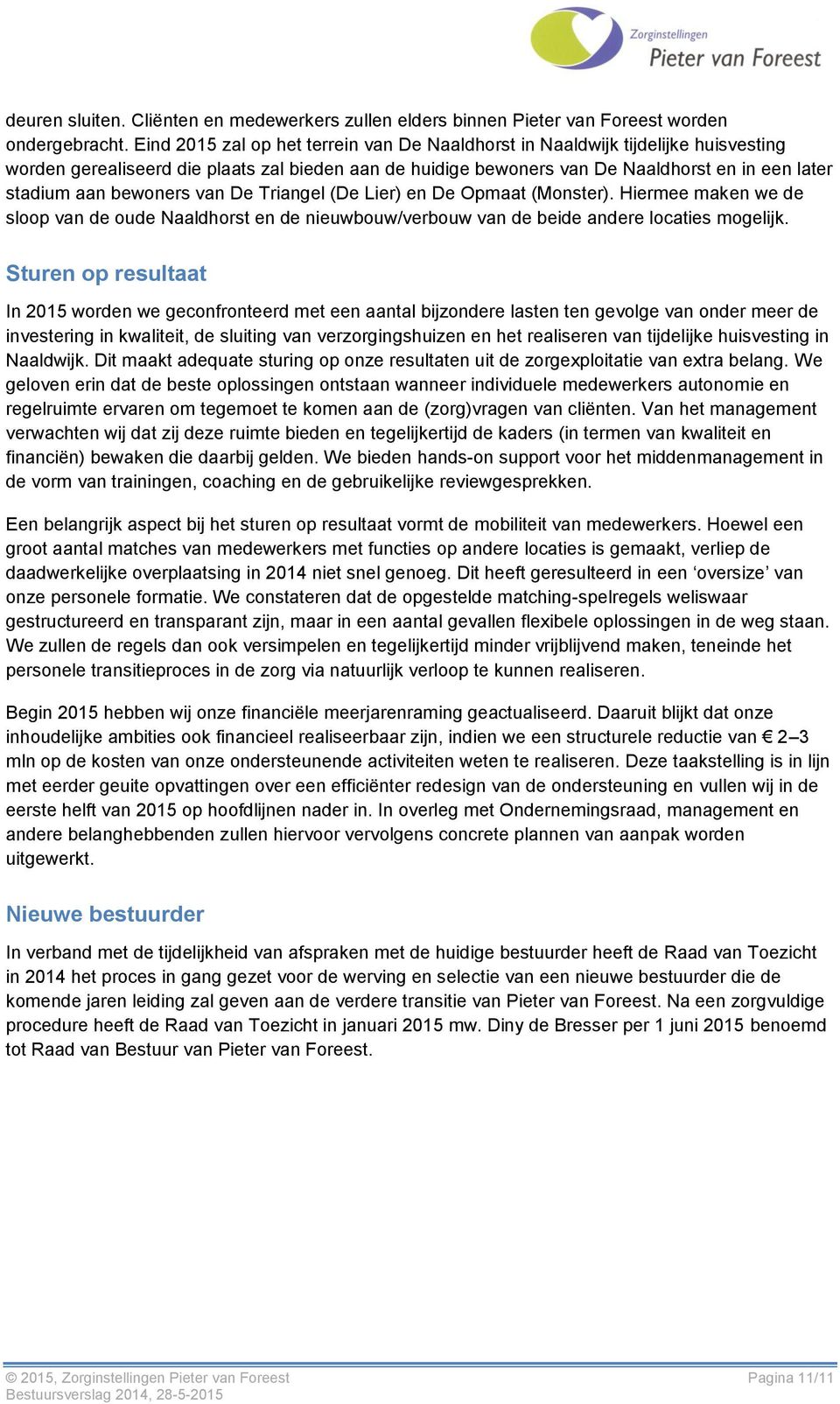 Zorginstellingen
Pieter van Foreest

deuren sluiten. Cliënten en medewerkers zullen elders binnen Pieter van Foreest worden ondergebracht. Eind 2015 zal op het terrein van De Naaldhorst in Naaldwijk tijdelijke huisvesting worden gerealiseerd die plaats zal bieden aan de huidige bewoners van De Naaldhorst en in een later stadium aan bewoners van De Triangel (De Lier) en De Opmaat (Monster). Hiermee maken we de sloop van de oude Naaldhorst en de nieuwbouw/verbouw van de beide andere locaties mogelijk.

Sturen op resultaat

In 2015 worden we geconfronteerd met een aantal bijzondere lasten ten gevolge van onder meer de investering in kwaliteit, de sluiting van verzorgingshuizen en het realiseren van tijdelijke huisvesting in Naaldwijk. Dit maakt adequate sturing op onze resultaten uit de zorgexploitatie van extra belang. We geloven erin dat de beste oplossingen ontstaan wanneer individuele medewerkers autonomie en regelruimte ervaren om tegemoet te komen aan de (zorg)vragen van cliënten. Van het management verwachten wij dat zij deze ruimte bieden en tegelijkertijd de kaders (in termen van kwaliteit en financiën) bewaken die daarbij gelden. We bieden hands-on support voor het middenmanagement in de vorm van trainingen, coaching en de gebruikelijke reviewgesprekken.

Een belangrijk aspect bij het sturen op resultaat vormt de mobiliteit van medewerkers. Hoewel een groot aantal matches van medewerkers met functies op andere locaties is gemaakt, verliep de daadwerkelijke overplaatsing in 2014 niet snel genoeg. Dit heeft geresulteerd in een ‘oversize’ van onze personele formatie. We constateren dat de opgestelde matching-spelregels weliswaar gestructureerd en transparant zijn, maar in een aantal gevallen flexibele oplossingen in de weg staan. We zullen de regels dan ook versimpelen en tegelijkertijd minder vrijblijvend maken, teneinde het personele transitieproces in de zorg via natuurlijk verloop te kunnen realiseren.

Begin 2015 hebben wij onze financiële meerjarenraming geactualiseerd. Daaruit blijkt dat onze inhoudelijke ambities ook financieel realiseerbaar zijn, indien we een structurele reductie van € 2–3 mln op de kosten van onze ondersteunende activiteiten weten te realiseren. Deze taakstelling is in lijn met eerder geuite opvattingen over een efficiënter redesign van de ondersteuning en vullen wij in de eerste helft van 2015 op hoofdlijnen nader in. In overleg met Ondernemingsraad, management en andere belanghebbenden zullen hiervoor vervolgens concrete plannen van aanpak worden uitgewerkt.

Nieuwe bestuurder

In verband met de tijdelijkheid van afspraken met de huidige bestuurder heeft de Raad van Toezicht in 2014 het proces in gang gezet voor de werving en selectie van een nieuwe bestuurder die de komende jaren leiding zal geven aan de verdere transitie van Pieter van Foreest. Na een zorgvuldige procedure heeft de Raad van Toezicht in januari 2015 mw. Diny de Bresser per 1 juni 2015 benoemd tot Raad van Bestuur van Pieter van Foreest.

© 2015, Zorginstellingen Pieter van Foreest
Bestuursverslag 2014, 28-5-2015
Pagina 11/11